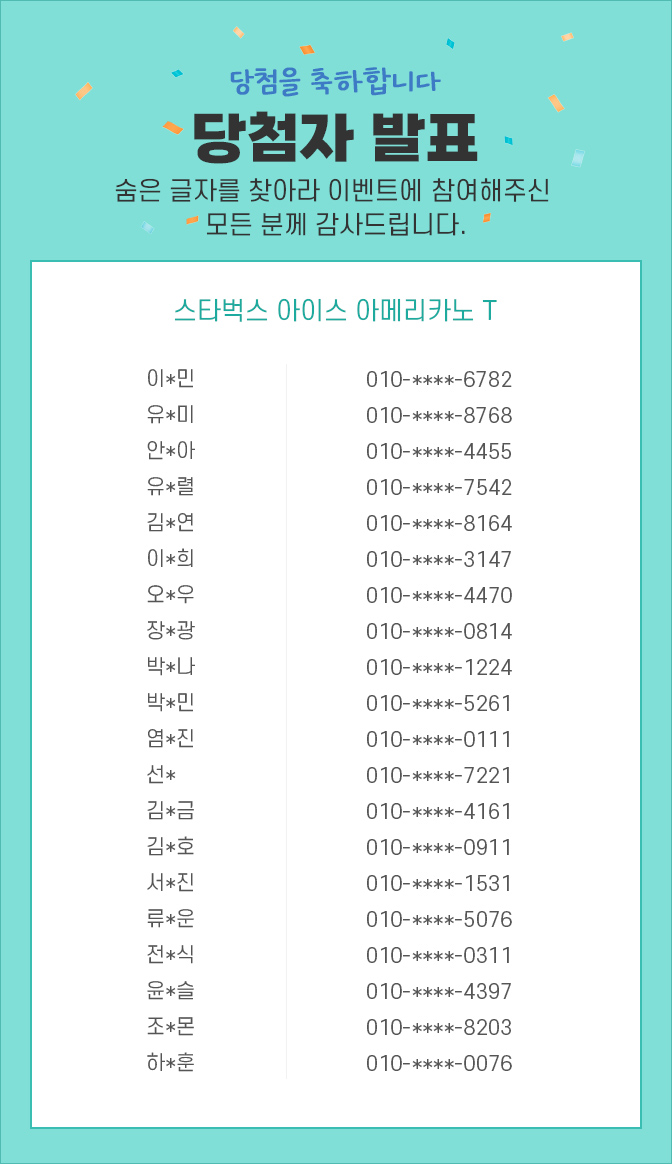 당첨을 축하합니다

당첨자 발표

숨은 글자를 찾아라 이벤트에 참여해주신 모든 분께 감사드립니다.

스타벅스 아이스 아메리카노 T

| | |
|---|---|
| 이*민 | 010-****-6782 |
| 유*미 | 010-****-8768 |
| 안*아 | 010-****-4455 |
| 유*렬 | 010-****-7542 |
| 김*연 | 010-****-8164 |
| 이*희 | 010-****-3147 |
| 오*우 | 010-****-4470 |
| 장*광 | 010-****-0814 |
| 박*나 | 010-****-1224 |
| 박*민 | 010-****-5261 |
| 염*진 | 010-****-0111 |
| 선* | 010-****-7221 |
| 김*금 | 010-****-4161 |
| 김*호 | 010-****-0911 |
| 서*진 | 010-****-1531 |
| 류*운 | 010-****-5076 |
| 전*식 | 010-****-0311 |
| 윤*슬 | 010-****-4397 |
| 조*몬 | 010-****-8203 |
| 하*훈 | 010-****-0076 |